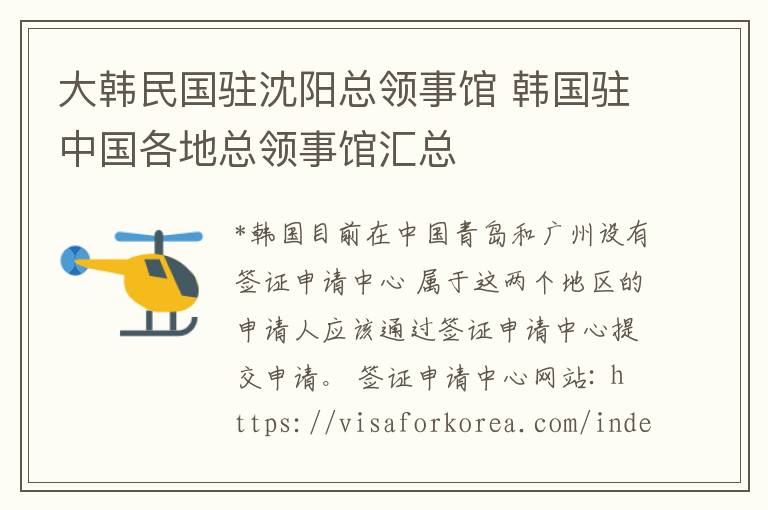 大韩民国驻沈阳总领事馆 韩国驻中国各地总领事馆汇总

*韩国目前在中国青岛和广州设有签证申请中心 属于这两个地区的申请人应该通过签证申请中心提交申请。 签证申请中心网站: https://visaforkorea.com/inde